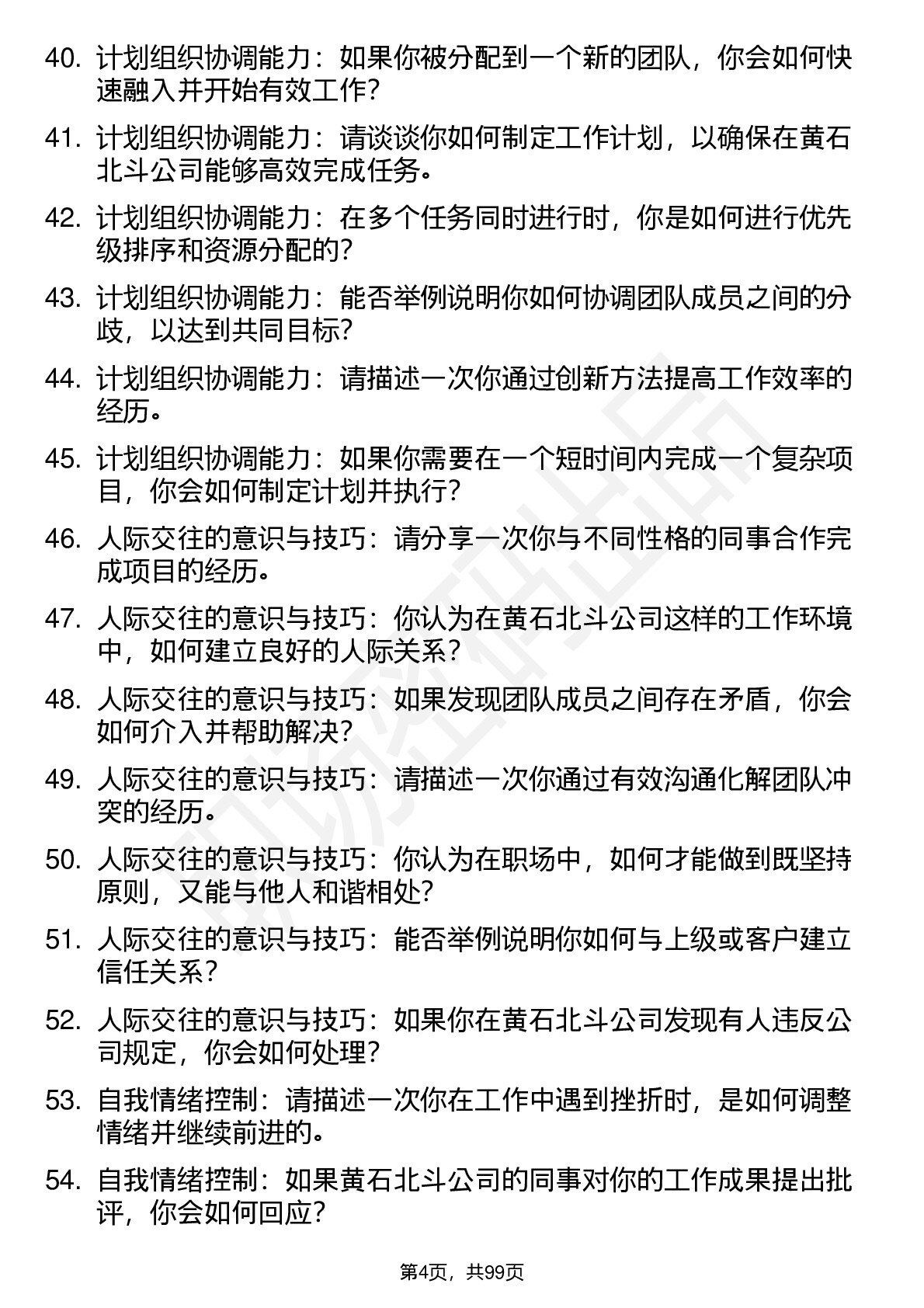 40. 计划组织协调能力：如果你被分配到一个新的团队，你会如何快速融入并开始有效工作？

41. 计划组织协调能力：请谈谈你如何制定工作计划，以确保在黄石北斗公司能够高效完成任务。

42. 计划组织协调能力：在多个任务同时进行时，你是如何进行优先级排序和资源分配的？

43. 计划组织协调能力：能否举例说明你如何协调团队成员之间的分歧，以达到共同目标？

44. 计划组织协调能力：请描述一次你通过创新方法提高工作效率的经历。

45. 计划组织协调能力：如果你需要在一个短时间内完成一个复杂项目，你会如何制定计划并执行？

46. 人际交往的意识与技巧：请分享一次你与不同性格的同事合作完成项目的经历。

47. 人际交往的意识与技巧：你认为在黄石北斗公司这样的工作环境中，如何建立良好的人际关系？

48. 人际交往的意识与技巧：如果发现团队成员之间存在矛盾，你会如何介入并帮助解决？

49. 人际交往的意识与技巧：请描述一次你通过有效沟通化解团队冲突的经历。

50. 人际交往的意识与技巧：你认为在职场中，如何才能做到既坚持原则，又能与他人和谐相处？

51. 人际交往的意识与技巧：能否举例说明你如何与上级或客户建立信任关系？

52. 人际交往的意识与技巧：如果你在黄石北斗公司发现有人违反公司规定，你会如何处理？

53. 自我情绪控制：请描述一次你在工作中遇到挫折时，是如何调整情绪并继续前进的。

54. 自我情绪控制：如果黄石北斗公司的同事对你的工作成果提出批评，你会如何回应？

第4页，共99页